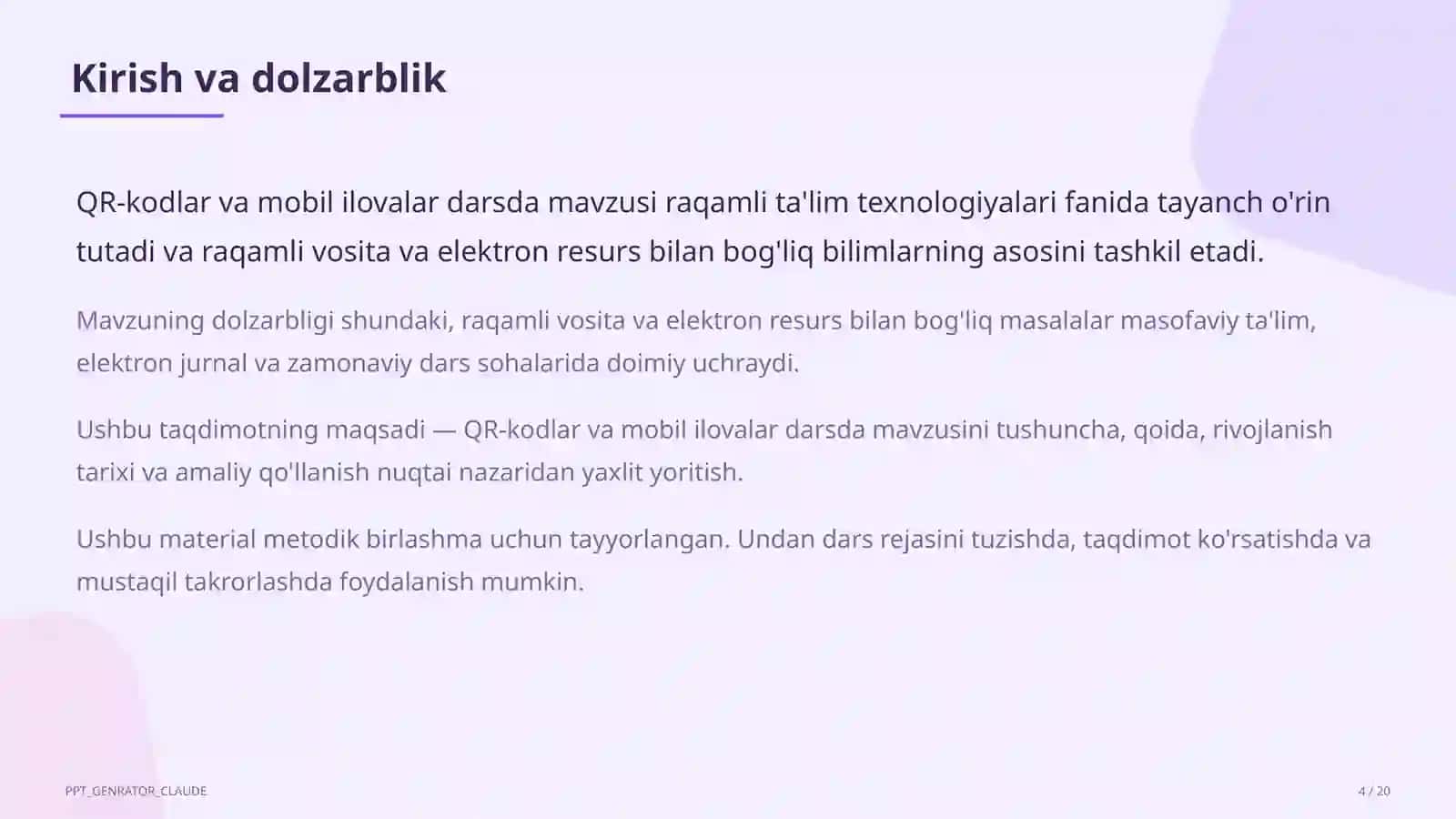 Kirish va dolzarblik

QR-kodlar va mobil ilovalar darsda mavzusi raqamli ta'lim texnologiyalari fanida tayanch o'rin tutadi va raqamli vosita va elektron resurs bilan bog'liq bilimlarning asosini tashkil etadi.

Mavzuning dolzarbligi shundaki, raqamli vosita va elektron resurs bilan bog'liq masalalar masofaviy ta'lim, elektron jurnal va zamonaviy dars sohalarida doimiy uchraydi.

Ushbu taqdimotning maqsadi — QR-kodlar va mobil ilovalar darsda mavzusini tushuncha, qoida, rivojlanish tarixi va amaliy qo'llanish nuqtai nazaridan yaxlit yoritish.

Ushbu material metodik birlashma uchun tayyorlangan. Undan dars rejasini tuzishda, taqdimot ko'rsatishda va mustaqil takrorlashda foydalanish mumkin.

PPT_GENRATOR_CLAUDE

4 / 20